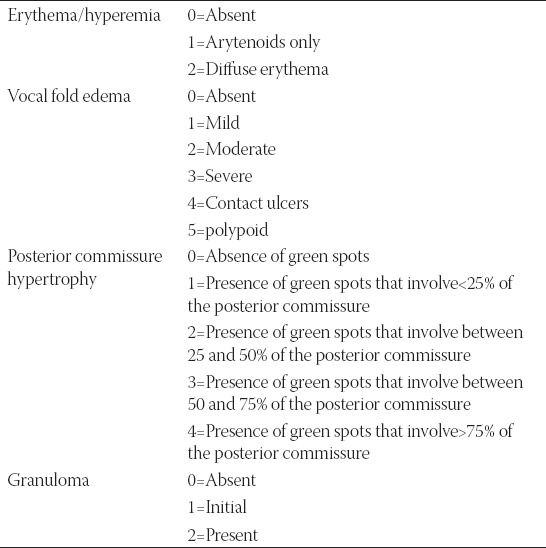 | | |
|---|---|
| Erythema/hyperemia | 0=Absent |
| | 1=Arytenoids only |
| | 2=Diffuse erythema |
| Vocal fold edema | 0=Absent |
| | 1=Mild |
| | 2=Moderate |
| | 3=Severe |
| | 4=Contact ulcers |
| | 5=polypoid |
| Posterior commissure hypertrophy | 0=Absence of green spots |
| | 1=Presence of green spots that involve<25% of the posterior commissure |
| | 2=Presence of green spots that involve between 25 and 50% of the posterior commissure |
| | 3=Presence of green spots that involve between 50 and 75% of the posterior commissure |
| | 4=Presence of green spots that involve>75% of the posterior commissure |
| Granuloma | 0=Absent |
| | 1=Initial |
| | 2=Present |